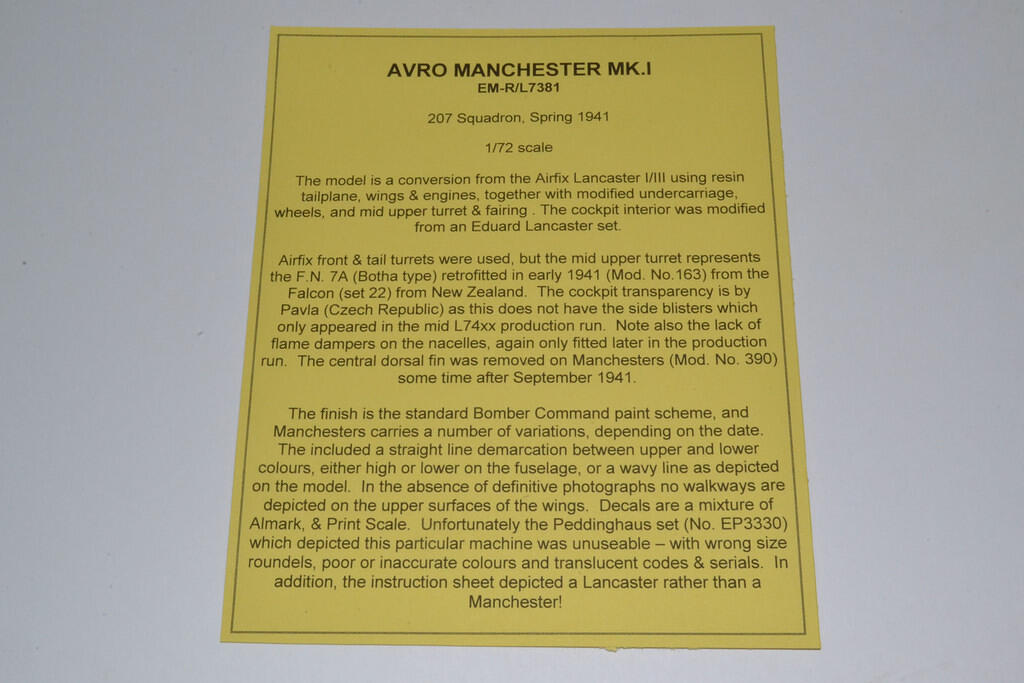 AVRO MANCHESTER MK.I
EM-R/L7381

207 Squadron, Spring 1941

1/72 scale

The model is a conversion from the Airfix Lancaster I/III using resin tailplane, wings & engines, together with modified undercarriage, wheels, and mid upper turret & fairing . The cockpit interior was modified from an Eduard Lancaster set.

Airfix front & tail turrets were used, but the mid upper turret represents the F.N. 7A (Botha type) retrofitted in early 1941 (Mod. No.163) from the Falcon (set 22) from New Zealand. The cockpit transparency is by Pavla (Czech Republic) as this does not have the side blisters which only appeared in the mid L74xx production run. Note also the lack of flame dampers on the nacelles, again only fitted later in the production run. The central dorsal fin was removed on Manchesters (Mod. No. 390) some time after September 1941.

The finish is the standard Bomber Command paint scheme, and Manchesters carries a number of variations, depending on the date. The included a straight line demarcation between upper and lower colours, either high or lower on the fuselage, or a wavy line as depicted on the model. In the absence of definitive photographs no walkways are depicted on the upper surfaces of the wings. Decals are a mixture of Almark, & Print Scale. Unfortunately the Peddinghaus set (No. EP3330) which depicted this particular machine was unuseable – with wrong size roundels, poor or inaccurate colours and translucent codes & serials. In addition, the instruction sheet depicted a Lancaster rather than a Manchester!